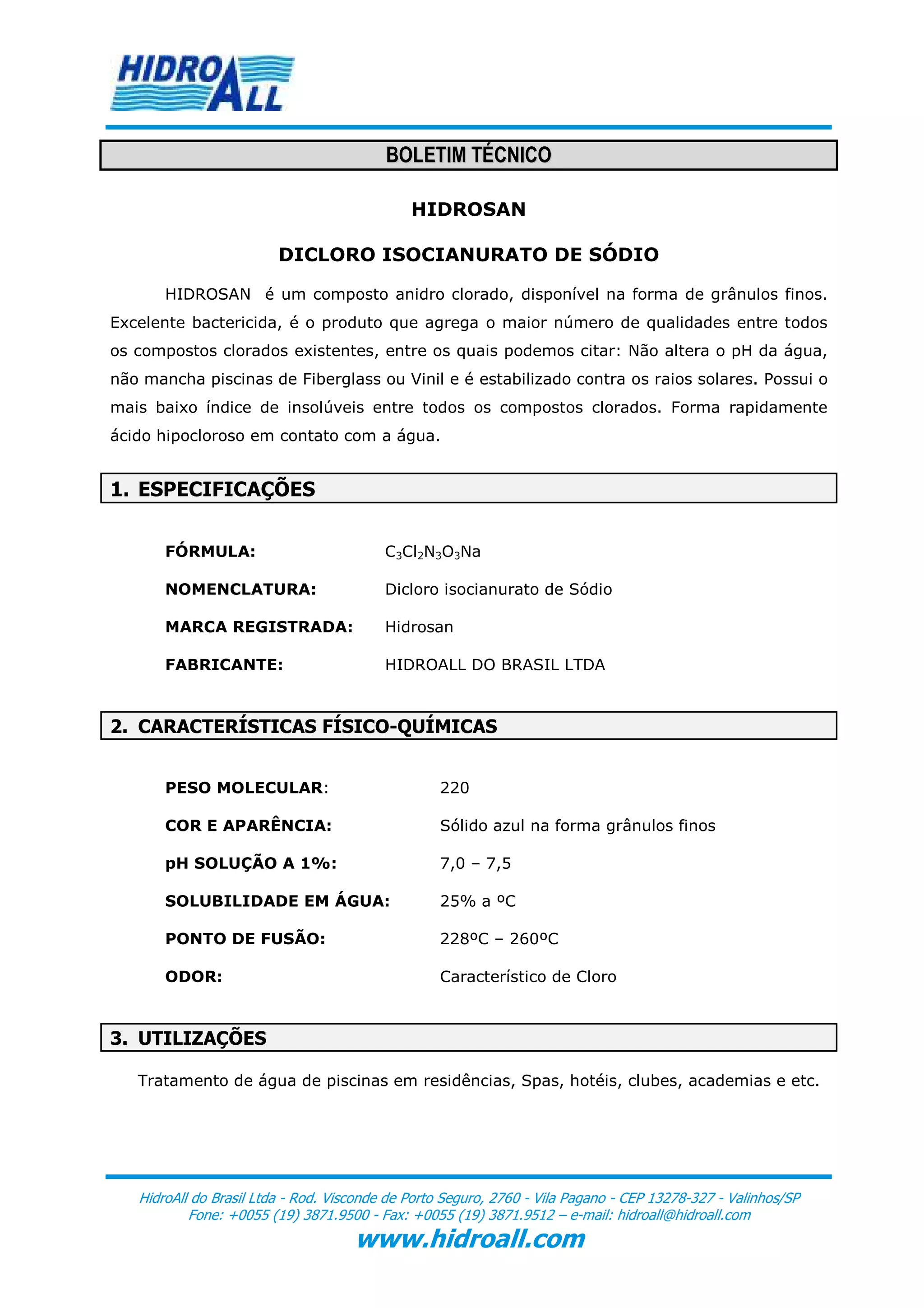 HIDRO ALL

BOLETIM TÉCNICO

HIDROSAN

DICLORO ISOCIANURATO DE SÓDIO

HIDROSAN é um composto anidro clorado, disponível na forma de grânulos finos. Excelente bactericida, é o produto que agrega o maior número de qualidades entre todos os compostos clorados existentes, entre os quais podemos citar: Não altera o pH da água, não mancha piscinas de Fiberglass ou Vinil e é estabilizado contra os raios solares. Possui o mais baixo índice de insolúveis entre todos os compostos clorados. Forma rapidamente ácido hipocloroso em contato com a água.

1. ESPECIFICAÇÕES

FÓRMULA: $C_3Cl_2N_3O_3Na$

NOMENCLATURA: Dicloro isocianurato de Sódio

MARCA REGISTRADA: Hidrosan

FABRICANTE: HIDROALL DO BRASIL LTDA

2. CARACTERÍSTICAS FÍSICO-QUÍMICAS

PESO MOLECULAR: 220

COR E APARÊNCIA: Sólido azul na forma grânulos finos

pH SOLUÇÃO A 1%: 7,0 – 7,5

SOLUBILIDADE EM ÁGUA: 25% a ºC

PONTO DE FUSÃO: 228ºC – 260ºC

ODOR: Característico de Cloro

3. UTILIZAÇÕES

Tratamento de água de piscinas em residências, Spas, hotéis, clubes, academias e etc.

HidroAll do Brasil Ltda - Rod. Visconde de Porto Seguro, 2760 - Vila Pagano - CEP 13278-327 - Valinhos/SP
Fone: +0055 (19) 3871.9500 - Fax: +0055 (19) 3871.9512 – e-mail: hidroall@hidroall.com
www.hidroall.com